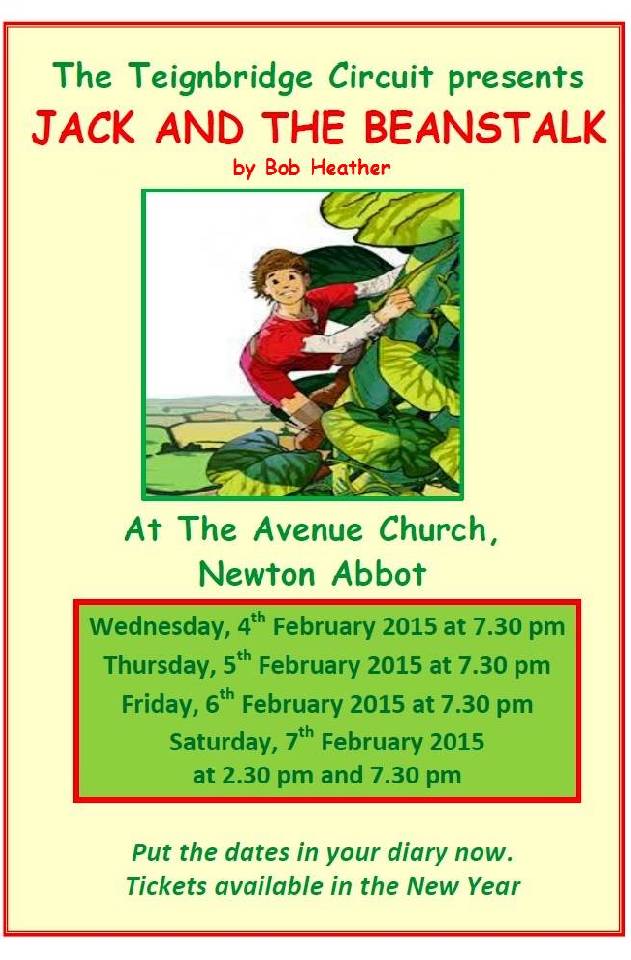 The Teignbridge Circuit presents
JACK AND THE BEANSTALK
by Bob Heather

At The Avenue Church,
Newton Abbot

Wednesday, 4th February 2015 at 7.30 pm
Thursday, 5th February 2015 at 7.30 pm
Friday, 6th February 2015 at 7.30 pm
Saturday, 7th February 2015
at 2.30 pm and 7.30 pm

Put the dates in your diary now.
Tickets available in the New Year